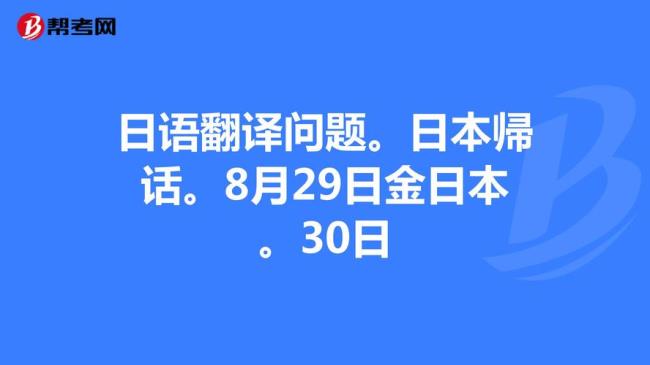 帮考网

日语翻译问题。日本帰话。8月29日金日本。30日